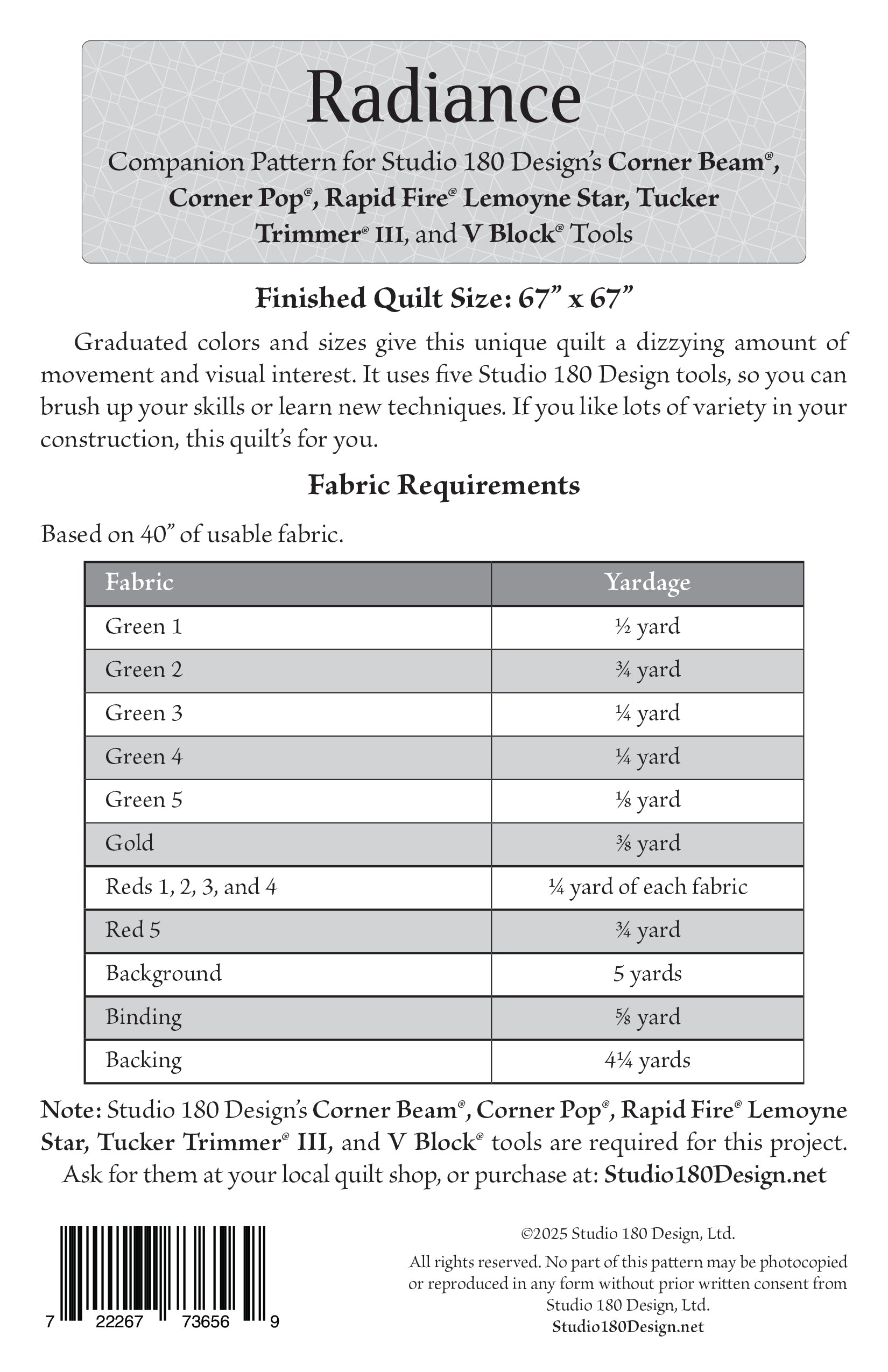 Radiance

Companion Pattern for Studio 180 Design's Corner Beam®, Corner Pop®, Rapid Fire® Lemoyne Star, Tucker Trimmer® III, and V Block® Tools

Finished Quilt Size: 67" x 67"

Graduated colors and sizes give this unique quilt a dizzying amount of movement and visual interest. It uses five Studio 180 Design tools, so you can brush up your skills or learn new techniques. If you like lots of variety in your construction, this quilt's for you.

Fabric Requirements

Based on 40" of usable fabric.

| Fabric | Yardage |
|---|---|
| Green 1 | ½ yard |
| Green 2 | ¾ yard |
| Green 3 | ¼ yard |
| Green 4 | ¼ yard |
| Green 5 | ⅛ yard |
| Gold | ⅜ yard |
| Reds 1, 2, 3, and 4 | ¼ yard of each fabric |
| Red 5 | ¾ yard |
| Background | 5 yards |
| Binding | ⅝ yard |
| Backing | 4¼ yards |

Note: Studio 180 Design's Corner Beam®, Corner Pop®, Rapid Fire® Lemoyne Star, Tucker Trimmer® III, and V Block® tools are required for this project. Ask for them at your local quilt shop, or purchase at: Studio180Design.net

7 22267 73656 9

©2025 Studio 180 Design, Ltd.

All rights reserved. No part of this pattern may be photocopied or reproduced in any form without prior written consent from Studio 180 Design, Ltd.
Studio180Design.net